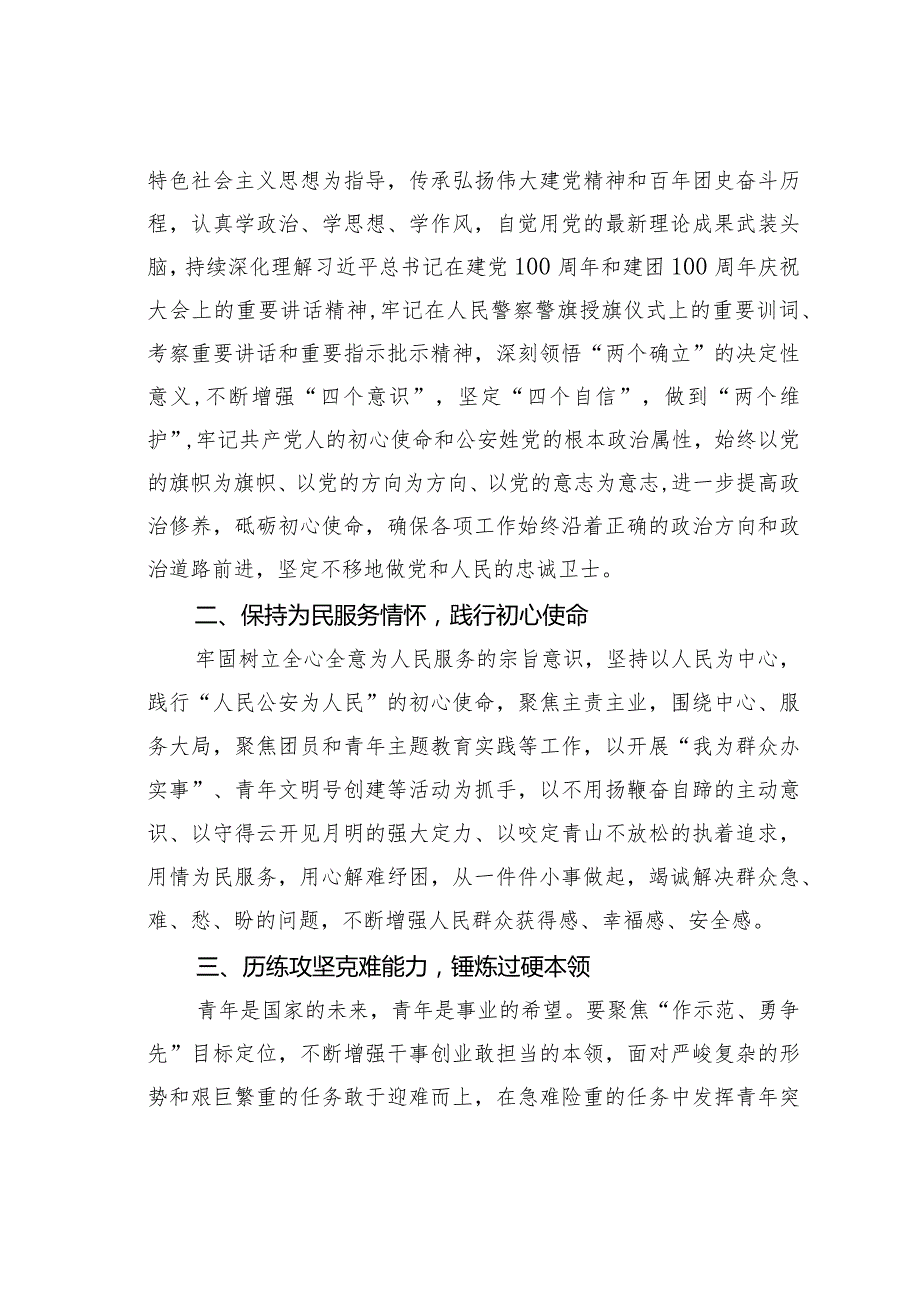 特色社会主义思想为指导，传承弘扬伟大建党精神和百年团史奋斗历程，认真学政治、学思想、学作风，自觉用党的最新理论成果武装头脑，持续深化理解习近平总书记在建党100周年和建团100周年庆祝大会上的重要讲话精神，牢记在人民警察警旗授旗仪式上的重要训词、考察重要讲话和重要指示批示精神，深刻领悟“两个确立”的决定性意义，不断增强“四个意识”，坚定“四个自信”，做到“两个维护”，牢记共产党人的初心使命和公安姓党的根本政治属性，始终以党的旗帜为旗帜、以党的方向为方向、以党的意志为意志，进一步提高政治修养，砥砺初心使命，确保各项工作始终沿着正确的政治方向和政治道路前进，坚定不移地做党和人民的忠诚卫士。

二、保持为民服务情怀，践行初心使命

牢固树立全心全意为人民服务的宗旨意识，坚持以人民为中心，践行“人民公安为人民”的初心使命，聚焦主责主业，围绕中心、服务大局，聚焦团员和青年主题教育实践等工作，以开展“我为群众办实事”、青年文明号创建等活动为抓手，以不用扬鞭奋自蹄的主动意识、以守得云开见月明的强大定力、以咬定青山不放松的执着追求，用情为民服务，用心解难纾困，从一件件小事做起，竭诚解决群众急、难、愁、盼的问题，不断增强人民群众获得感、幸福感、安全感。

三、历练攻坚克难能力，锤炼过硬本领

青年是国家的未来，青年是事业的希望。要聚焦“作示范、勇争先”目标定位，不断增强干事创业敢担当的本领，面对严峻复杂的形势和艰巨繁重的任务敢于迎难而上，在急难险重的任务中发挥青年突